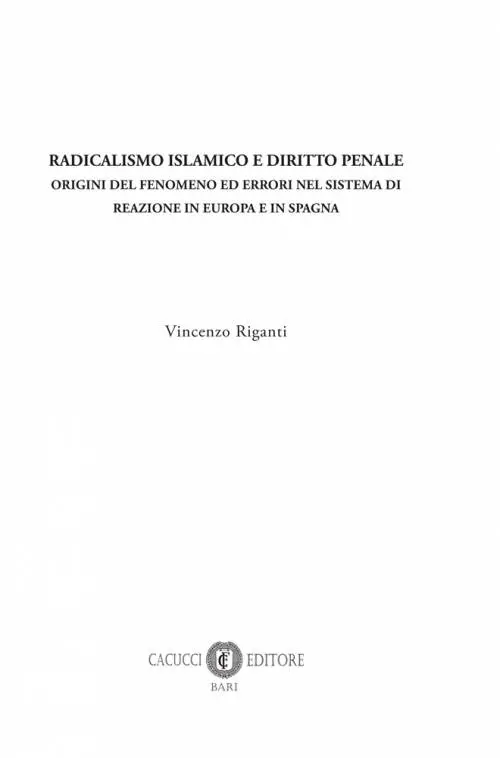 RADICALISMO ISLAMICO E DIRITTO PENALE
ORIGINI DEL FENOMENO ED ERRORI NEL SISTEMA DI REAZIONE IN EUROPA E IN SPAGNA

Vincenzo Riganti

CACUCCI CE EDITORE
BARI